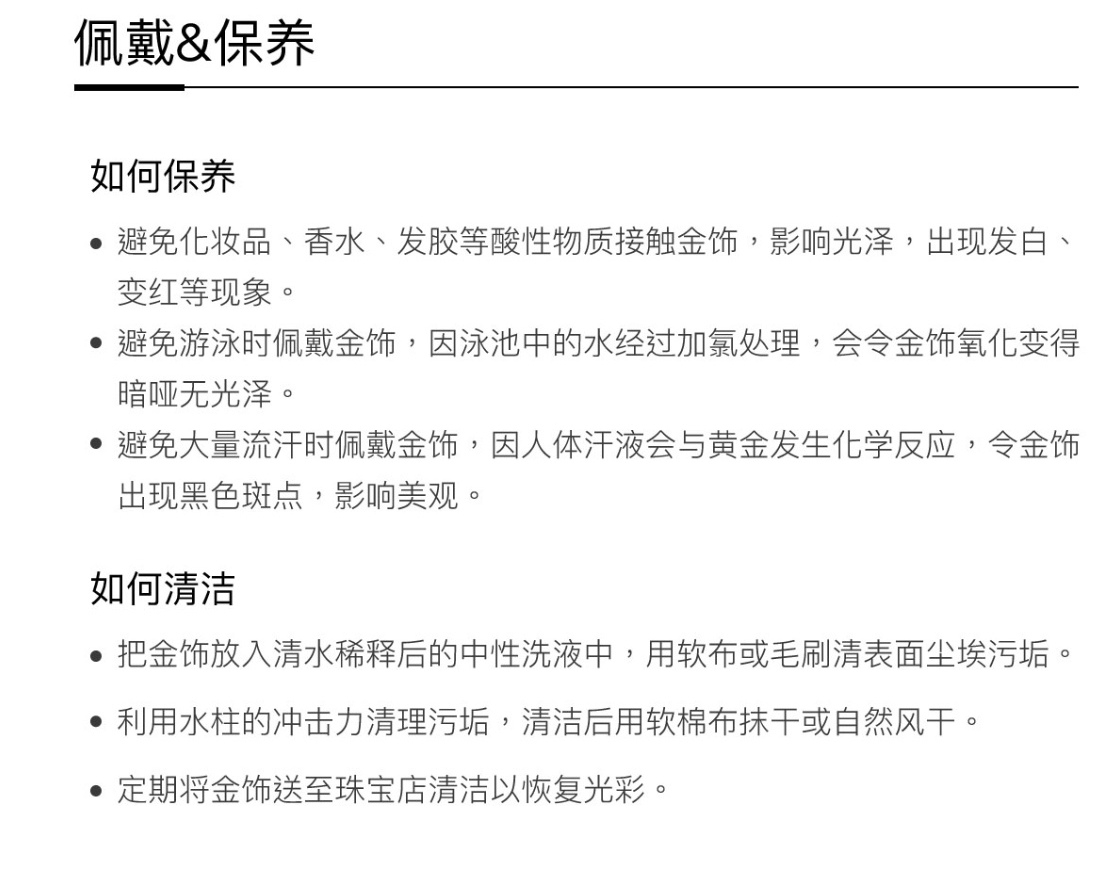 佩戴&保养

如何保养

• 避免化妆品、香水、发胶等酸性物质接触金饰，影响光泽，出现发白、变红等现象。
• 避免游泳时佩戴金饰，因泳池中的水经过加氯处理，会令金饰氧化变得暗哑无光泽。
• 避免大量流汗时佩戴金饰，因人体汗液会与黄金发生化学反应，令金饰出现黑色斑点，影响美观。

如何清洁

• 把金饰放入清水稀释后的中性洗液中，用软布或毛刷清表面尘埃污垢。
• 利用水柱的冲击力清理污垢，清洁后用软棉布抹干或自然风干。
• 定期将金饰送至珠宝店清洁以恢复光彩。